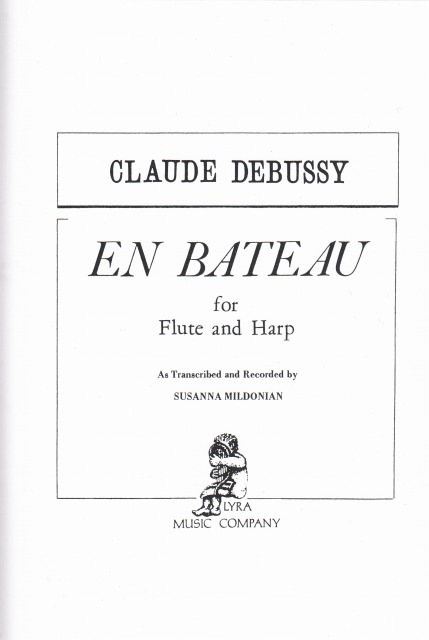 CLAUDE DEBUSSY

EN BATEAU

for
Flute and Harp

As Transcribed and Recorded by
SUSANNA MILDONIAN

LYRA
MUSIC COMPANY